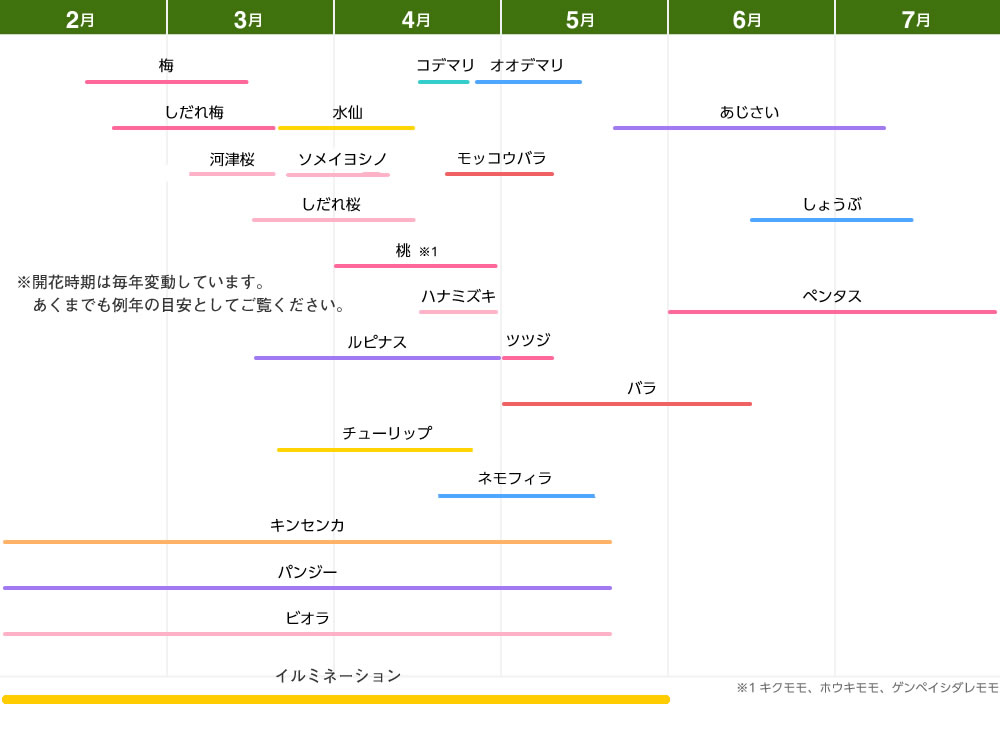 2月 3月 4月 5月 6月 7月

梅

コデマリ

オオデマリ

しだれ梅

水仙

あじさい

河津桜

ソメイヨシノ

モッコウバラ

しだれ桜

しょうぶ

桃 ※1

※開花時期は毎年変動しています。
あくまでも例年の目安としてご覧ください。

ハナミズキ

ペンタス

ルピナス

ツツジ

バラ

チューリップ

ネモフィラ

キンセンカ

パンジー

ビオラ

イルミネーション

※1 キクモモ、ホウキモモ、ゲンペイシダレモモ